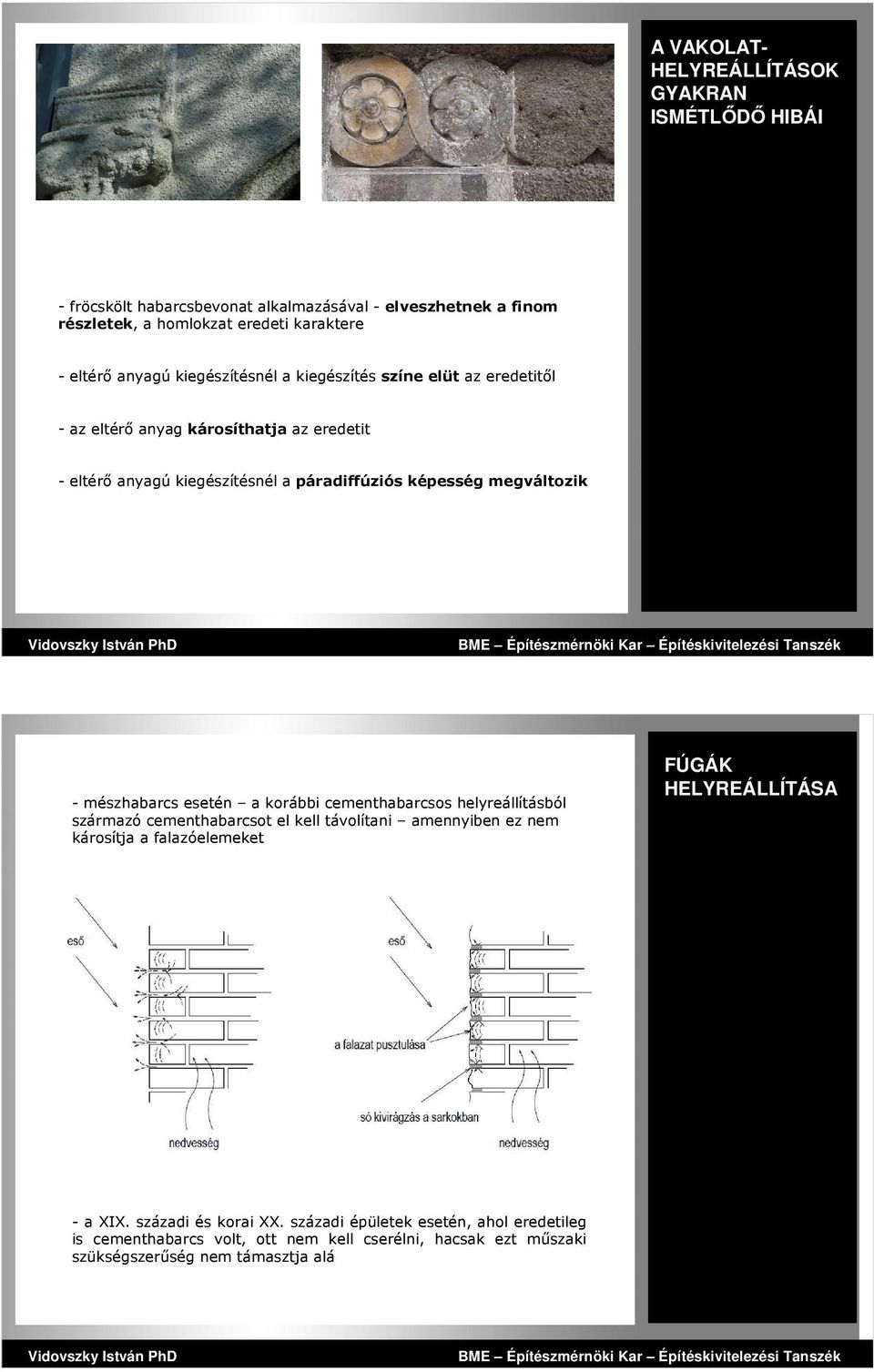 A VAKOLAT-HELYREÁLLÍTÁSOK GYAKRAN ISMÉTLŐDŐ HIBÁI

- fröcskölt habarcsbevonat alkalmazásával - elveszhetnek a finom részletek, a homlokzat eredeti karaktere

- eltérő anyagú kiegészítésnél a kiegészítés színe elüt az eredetitől

- az eltérő anyag károsíthatja az eredetit

- eltérő anyagú kiegészítésnél a páradiffúziós képesség megváltozik

Vidovszky István PhD

BME – Építészmérnöki Kar – Építéskivitelezési Tanszék

FÚGÁK HELYREÁLLÍTÁSA

- mészhabarcs esetén – a korábbi cementhabarcsos helyreállításból származó cementhabarcsot el kell távolítani – amennyiben ez nem károsítja a falazóelemeket

eső

nedvesség

eső

a falazat pusztulása

só kivirágzás a sarkokban

nedvesség

- a XIX. századi és korai XX. századi épületek esetén, ahol eredetileg is cementhabarcs volt, ott nem kell cserélni, hacsak ezt műszaki szükségszerűség nem támasztja alá

Vidovszky István PhD

BME – Építészmérnöki Kar – Építéskivitelezési Tanszék